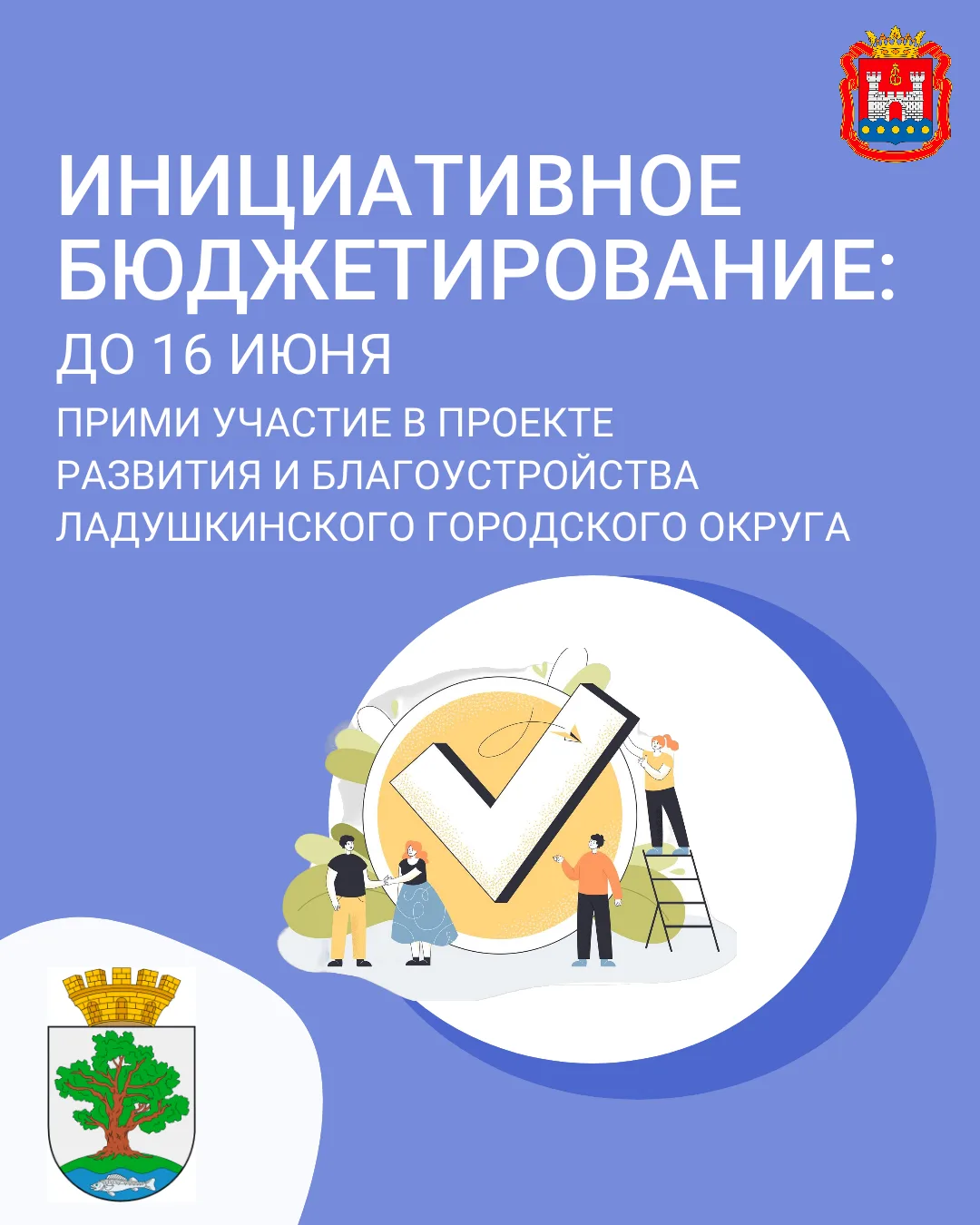 ИНИЦИАТИВНОЕ БЮДЖЕТИРОВАНИЕ:
ДО 16 ИЮНЯ

ПРИМИ УЧАСТИЕ В ПРОЕКТЕ РАЗВИТИЯ И БЛАГОУСТРОЙСТВА ЛАДУШКИНСКОГО ГОРОДСКОГО ОКРУГА